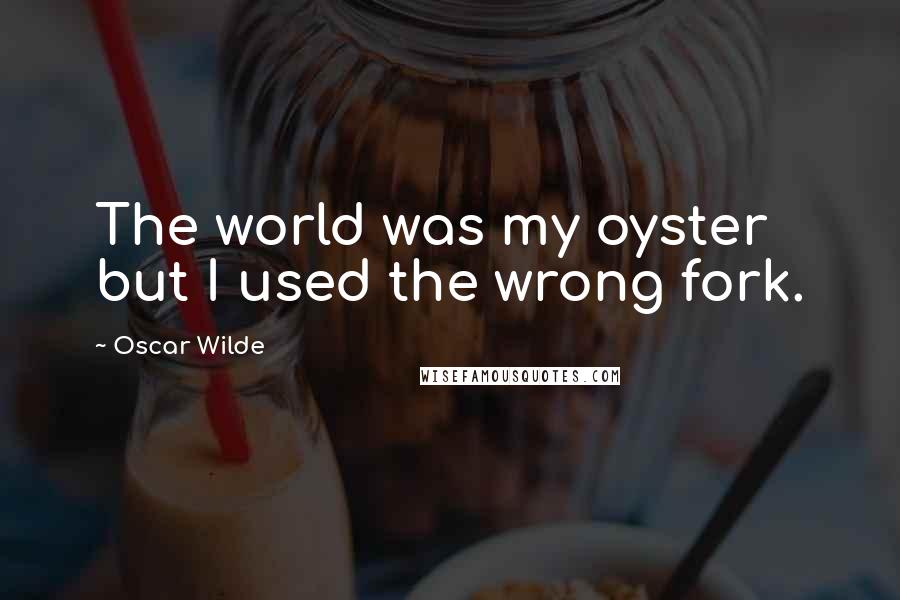 The world was my oyster but I used the wrong fork.

~ Oscar Wilde

WISEFAMOUSQUOTES.COM